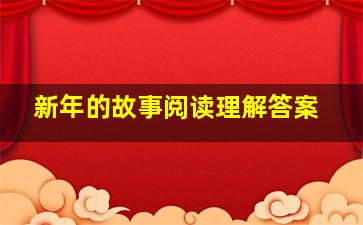 新年的故事阅读理解答案